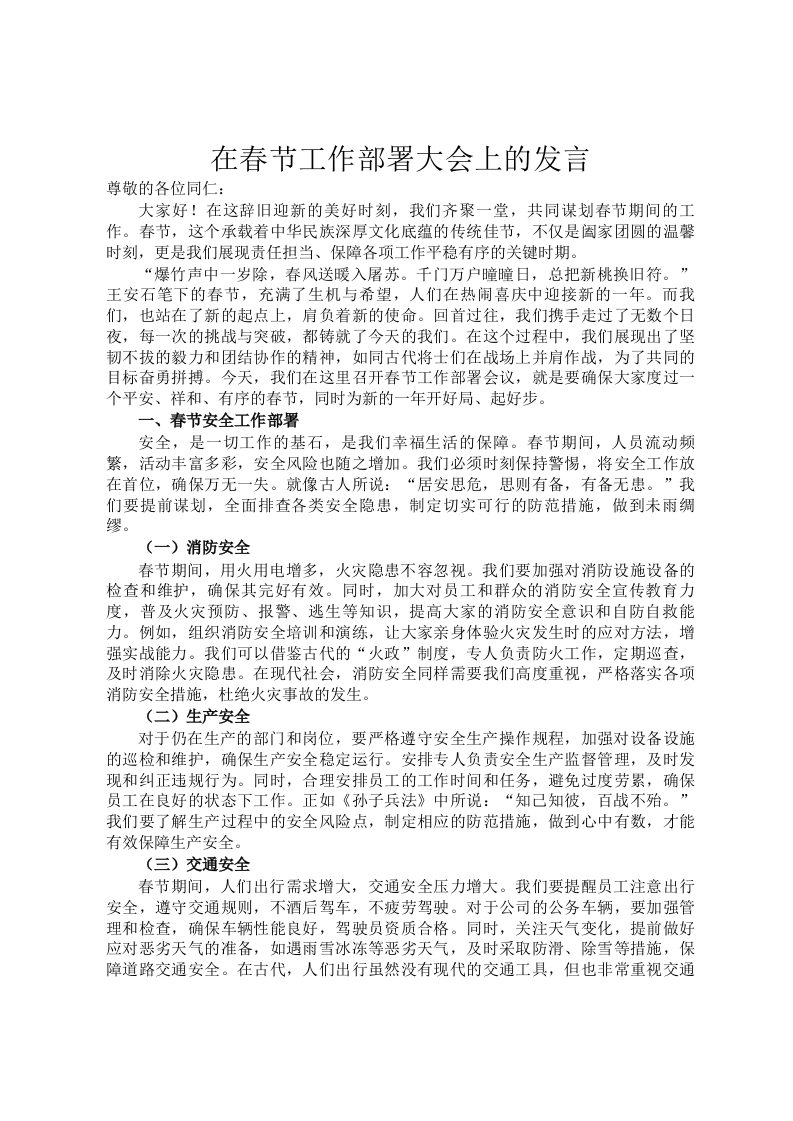 在春节工作部署大会上的发言

尊敬的各位同仁：

大家好！在这辞旧迎新的美好时刻，我们齐聚一堂，共同谋划春节期间的工作。春节，这个承载着中华民族深厚文化底蕴的传统佳节，不仅是阖家团圆的温馨时刻，更是我们展现责任担当、保障各项工作平稳有序的关键时期。

“爆竹声中一岁除，春风送暖入屠苏。千门万户曈曈日，总把新桃换旧符。”王安石笔下的春节，充满了生机与希望，人们在热闹喜庆中迎接新的一年。而我们，也站在了新的起点上，肩负着新的使命。回首过往，我们携手走过了无数个日夜，每一次的挑战与突破，都铸就了今天的我们。在这个过程中，我们展现出了坚韧不拔的毅力和团结协作的精神，如同古代将士们在战场上并肩作战，为了共同的目标奋勇拼搏。今天，我们在这里召开春节工作部署会议，就是要确保大家度过一个平安、祥和、有序的春节，同时为新的一年开好局、起好步。

一、春节安全工作部署

安全，是一切工作的基石，是我们幸福生活的保障。春节期间，人员流动频繁，活动丰富多彩，安全风险也随之增加。我们必须时刻保持警惕，将安全工作放在首位，确保万无一失。就像古人所说：“居安思危，思则有备，有备无患。”我们要提前谋划，全面排查各类安全隐患，制定切实可行的防范措施，做到未雨绸缪。

（一）消防安全

春节期间，用火用电增多，火灾隐患不容忽视。我们要加强对消防设施设备的检查和维护，确保其完好有效。同时，加大对员工和群众的消防安全宣传教育力度，普及火灾预防、报警、逃生等知识，提高大家的消防安全意识和自防自救能力。例如，组织消防安全培训和演练，让大家亲身体验火灾发生时的应对方法，增强实战能力。我们可以借鉴古代的“火政”制度，专人负责防火工作，定期巡查，及时消除火灾隐患。在现代社会，消防安全同样需要我们高度重视，严格落实各项消防安全措施，杜绝火灾事故的发生。

（二）生产安全

对于仍在生产的部门和岗位，要严格遵守安全生产操作规程，加强对设备设施的巡检和维护，确保生产安全稳定运行。安排专人负责安全生产监督管理，及时发现和纠正违规行为。同时，合理安排员工的工作时间和任务，避免过度劳累，确保员工在良好的状态下工作。正如《孙子兵法》中所说：“知己知彼，百战不殆。”我们要了解生产过程中的安全风险点，制定相应的防范措施，做到心中有数，才能有效保障生产安全。

（三）交通安全

春节期间，人们出行需求增大，交通安全压力增大。我们要提醒员工注意出行安全，遵守交通规则，不酒后驾车，不疲劳驾驶。对于公司的公务车辆，要加强管理和检查，确保车辆性能良好，驾驶员资质合格。同时，关注天气变化，提前做好应对恶劣天气的准备，如遇雨雪冰冻等恶劣天气，及时采取防滑、除雪等措施，保障道路交通安全。在古代，人们出行虽然没有现代的交通工具，但也非常重视交通